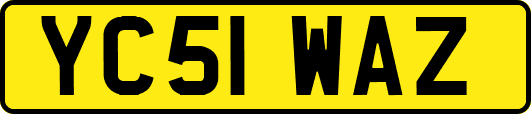 YC51 WAZ